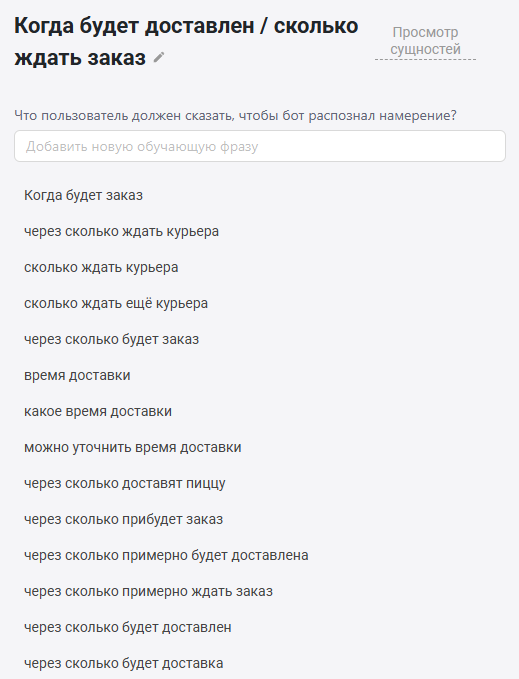 Когда будет доставлен / сколько ждать заказ

Просмотр сущностей

Что пользователь должен сказать, чтобы бот распознал намерение?

Добавить новую обучающую фразу

Когда будет заказ

через сколько ждать курьера

сколько ждать курьера

сколько ждать ещё курьера

через сколько будет заказ

время доставки

какое время доставки

можно уточнить время доставки

через сколько доставят пиццу

через сколько прибудет заказ

через сколько примерно будет доставлена

через сколько примерно ждать заказ

через сколько будет доставлен

через сколько будет доставка